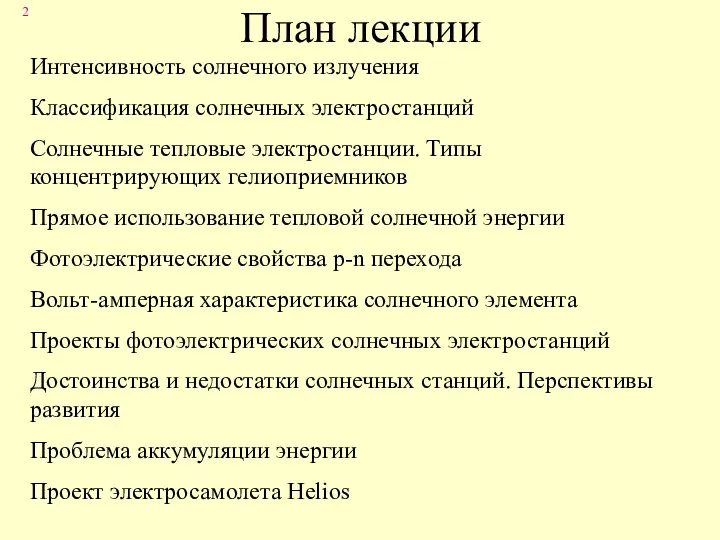 2

План лекции

Интенсивность солнечного излучения

Классификация солнечных электростанций

Солнечные тепловые электростанции. Типы концентрирующих гелиоприемников

Прямое использование тепловой солнечной энергии

Фотоэлектрические свойства p-n перехода

Вольт-амперная характеристика солнечного элемента

Проекты фотоэлектрических солнечных электростанций

Достоинства и недостатки солнечных станций. Перспективы развития

Проблема аккумуляции энергии

Проект электросамолета Helios